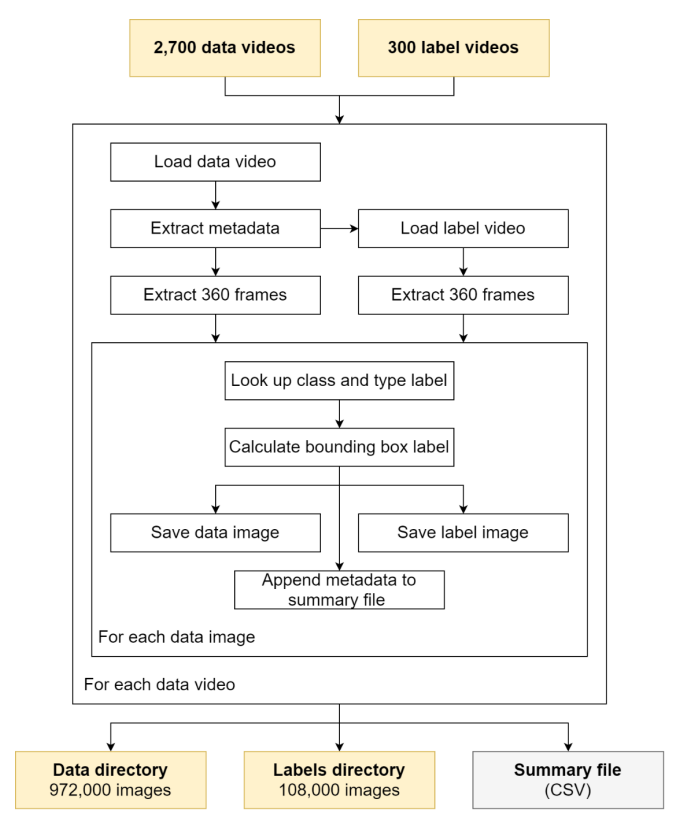 2,700 data videos

300 label videos

Load data video

Extract metadata

Load label video

Extract 360 frames

Extract 360 frames

Look up class and type label

Calculate bounding box label

Save data image

Save label image

Append metadata to summary file

For each data image

For each data video

Data directory
972,000 images

Labels directory
108,000 images

Summary file
(CSV)